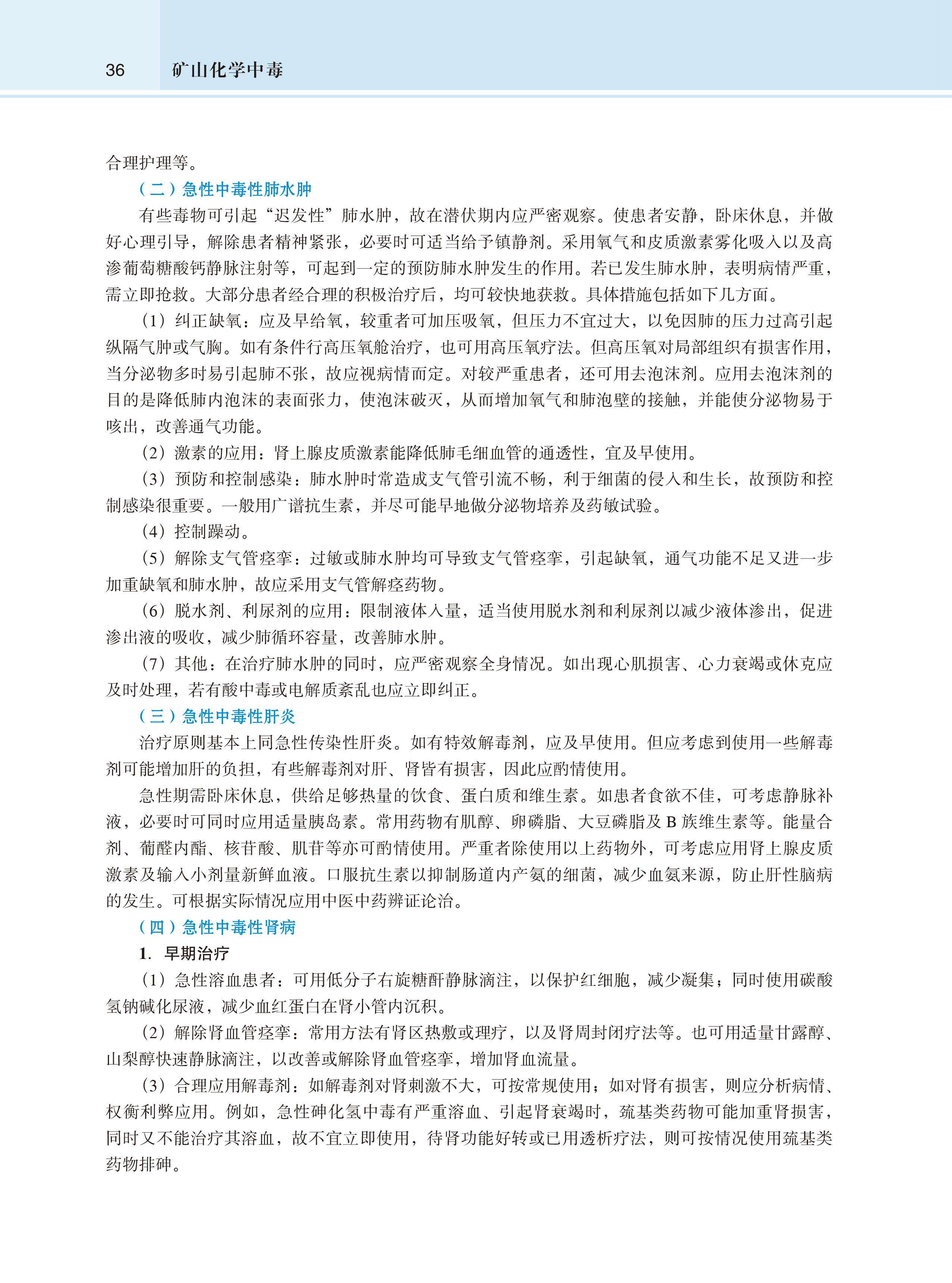 36　矿山化学中毒

合理护理等。

（二）急性中毒性肺水肿

有些毒物可引起“迟发性”肺水肿，故在潜伏期内应严密观察。使患者安静，卧床休息，并做好心理引导，解除患者精神紧张，必要时可适当给予镇静剂。采用氧气和皮质激素雾化吸入以及高渗葡萄糖酸钙静脉注射等，可起到一定的预防肺水肿发生的作用。若已发生肺水肿，表明病情严重，需立即抢救。大部分患者经合理的积极治疗后，均可较快地获救。具体措施包括如下几方面。

（1）纠正缺氧：应及早给氧，较重者可加压吸氧，但压力不宜过大，以免因肺的压力过高引起纵隔气肿或气胸。如有条件行高压氧舱治疗，也可用高压氧疗法。但高压氧对局部组织有损害作用，当分泌物多时易引起肺不张，故应视病情而定。对较严重患者，还可用去泡沫剂。应用去泡沫剂的目的是降低肺内泡沫的表面张力，使泡沫破灭，从而增加氧气和肺泡壁的接触，并能使分泌物易于咳出，改善通气功能。

（2）激素的应用：肾上腺皮质激素能降低肺毛细血管的通透性，宜及早使用。

（3）预防和控制感染：肺水肿时常造成支气管引流不畅，利于细菌的侵入和生长，故预防和控制感染很重要。一般用广谱抗生素，并尽可能早地做分泌物培养及药敏试验。

（4）控制躁动。

（5）解除支气管痉挛：过敏或肺水肿均可导致支气管痉挛，引起缺氧，通气功能不足又进一步加重缺氧和肺水肿，故应采用支气管解痉药物。

（6）脱水剂、利尿剂的应用：限制液体入量，适当使用脱水剂和利尿剂以减少液体渗出，促进渗出液的吸收，减少肺循环容量，改善肺水肿。

（7）其他：在治疗肺水肿的同时，应严密观察全身情况。如出现心肌损害、心力衰竭或休克应及时处理，若有酸中毒或电解质紊乱也应立即纠正。

（三）急性中毒性肝炎

治疗原则基本上同急性传染性肝炎。如有特效解毒剂，应及早使用。但应考虑到使用一些解毒剂可能增加肝的负担，有些解毒剂对肝、肾皆有损害，因此应酌情使用。

急性期需卧床休息，供给足够热量的饮食、蛋白质和维生素。如患者食欲不佳，可考虑静脉补液，必要时可同时应用适量胰岛素。常用药物有肌醇、卵磷脂、大豆磷脂及 B 族维生素等。能量合剂、葡醛内酯、核苷酸、肌苷等亦可酌情使用。严重者除使用以上药物外，可考虑应用肾上腺皮质激素及输入小剂量新鲜血液。口服抗生素以抑制肠道内产氨的细菌，减少血氨来源，防止肝性脑病的发生。可根据实际情况应用中医中药辨证论治。

（四）急性中毒性肾病

1. 早期治疗

（1）急性溶血患者：可用低分子右旋糖酐静脉滴注，以保护红细胞，减少凝集；同时使用碳酸氢钠碱化尿液，减少血红蛋白在肾小管内沉积。

（2）解除肾血管痉挛：常用方法有肾区热敷或理疗，以及肾周封闭疗法等。也可用适量甘露醇、山梨醇快速静脉滴注，以改善或解除肾血管痉挛，增加肾血流量。

（3）合理应用解毒剂：如解毒剂对肾刺激不大，可按常规使用；如对肾有损害，则应分析病情、权衡利弊应用。例如，急性砷化氢中毒有严重溶血、引起肾衰竭时，巯基类药物可能加重肾损害，同时又不能治疗其溶血，故不宜立即使用，待肾功能好转或已用透析疗法，则可按情况使用巯基类药物排砷。